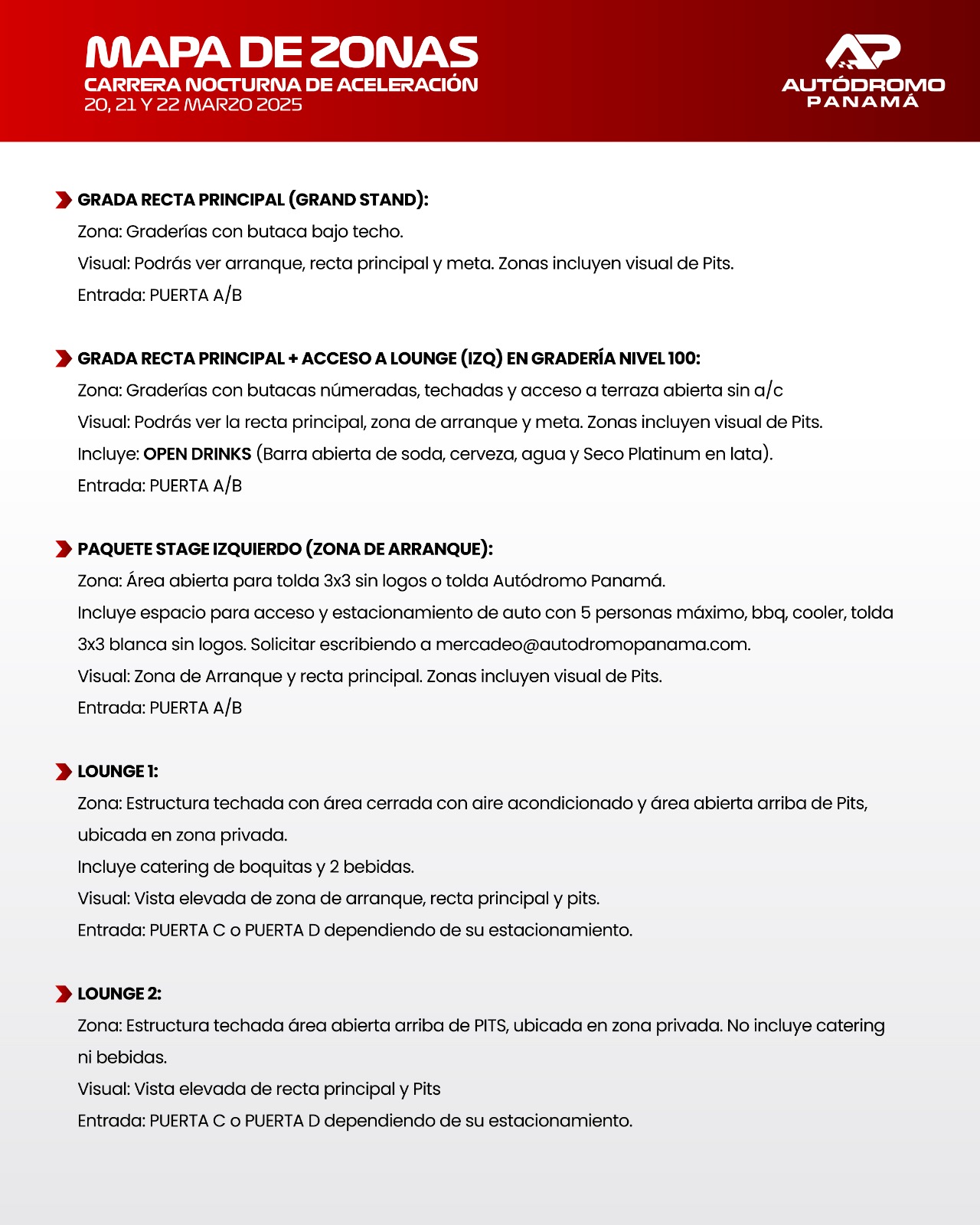 MAPA DE ZONAS
CARRERA NOCTURNA DE ACELERACIÓN
20, 21 Y 22 MARZO 2025

AP
AUTÓDROMO
PANAMÁ

GRADA RECTA PRINCIPAL (GRAND STAND):
Zona: Graderías con butaca bajo techo.
Visual: Podrás ver arranque, recta principal y meta. Zonas incluyen visual de Pits.
Entrada: PUERTA A/B

GRADA RECTA PRINCIPAL + ACCESO A LOUNGE (IZQ) EN GRADERÍA NIVEL 100:
Zona: Graderías con butacas númeradas, techadas y acceso a terraza abierta sin a/c
Visual: Podrás ver la recta principal, zona de arranque y meta. Zonas incluyen visual de Pits.
Incluye: OPEN DRINKS (Barra abierta de soda, cerveza, agua y Seco Platinum en lata).
Entrada: PUERTA A/B

PAQUETE STAGE IZQUIERDO (ZONA DE ARRANQUE):
Zona: Área abierta para tolda 3x3 sin logos o tolda Autódromo Panamá.
Incluye espacio para acceso y estacionamiento de auto con 5 personas máximo, bbq, cooler, tolda 3x3 blanca sin logos. Solicitar escribiendo a mercadeo@autodromopanama.com.
Visual: Zona de Arranque y recta principal. Zonas incluyen visual de Pits.
Entrada: PUERTA A/B

LOUNGE 1:
Zona: Estructura techada con área cerrada con aire acondicionado y área abierta arriba de Pits, ubicada en zona privada.
Incluye catering de boquitas y 2 bebidas.
Visual: Vista elevada de zona de arranque, recta principal y pits.
Entrada: PUERTA C o PUERTA D dependiendo de su estacionamiento.

LOUNGE 2:
Zona: Estructura techada área abierta arriba de PITS, ubicada en zona privada. No incluye catering ni bebidas.
Visual: Vista elevada de recta principal y Pits
Entrada: PUERTA C o PUERTA D dependiendo de su estacionamiento.